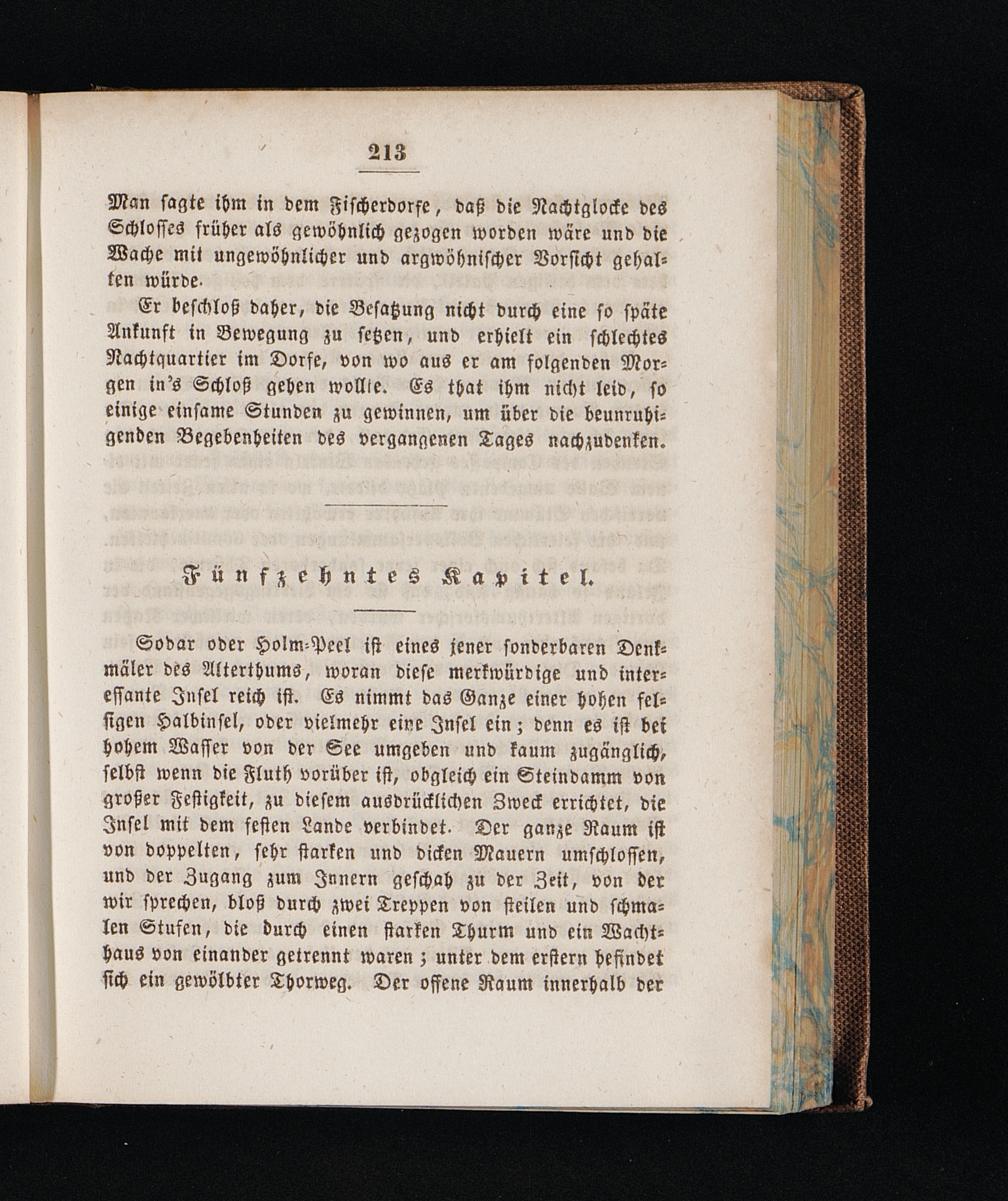 213

Man sagte ihm in dem Fischerdorfe, daß die Nachtglocke des Schlosses früher als gewöhnlich gezogen worden wäre und die Wache mit ungewöhnlicher und argwöhnischer Vorsicht gehalten würde.

Er beschloß daher, die Besatzung nicht durch eine so späte Ankunft in Bewegung zu setzen, und erhielt ein schlechtes Nachtquartier im Dorfe, von wo aus er am folgenden Morgen in's Schloß gehen wollte. Es that ihm nicht leid, so einige einsame Stunden zu gewinnen, um über die beunruhigenden Begebenheiten des vergangenen Tages nachzudenken.

Fünfzehntes Kapitel.

Sodar oder Holm-Peel ist eines jener sonderbaren Denkmäler des Alterthums, woran diese merkwürdige und interessante Insel reich ist. Es nimmt das Ganze einer hohen felsigen Halbinsel, oder vielmehr eine Insel ein; denn es ist bei hohem Wasser von der See umgeben und kaum zugänglich, selbst wenn die Fluth vorüber ist, obgleich ein Steindamm von großer Festigkeit, zu diesem ausdrücklichen Zweck errichtet, die Insel mit dem festen Lande verbindet. Der ganze Raum ist von doppelten, sehr starken und dicken Mauern umschlossen, und der Zugang zum Innern geschah zu der Zeit, von der wir sprechen, bloß durch zwei Treppen von steilen und schmalen Stufen, die durch einen starken Thurm und ein Wachthaus von einander getrennt waren; unter dem erstern befindet sich ein gewölbter Thorweg. Der offene Raum innerhalb der